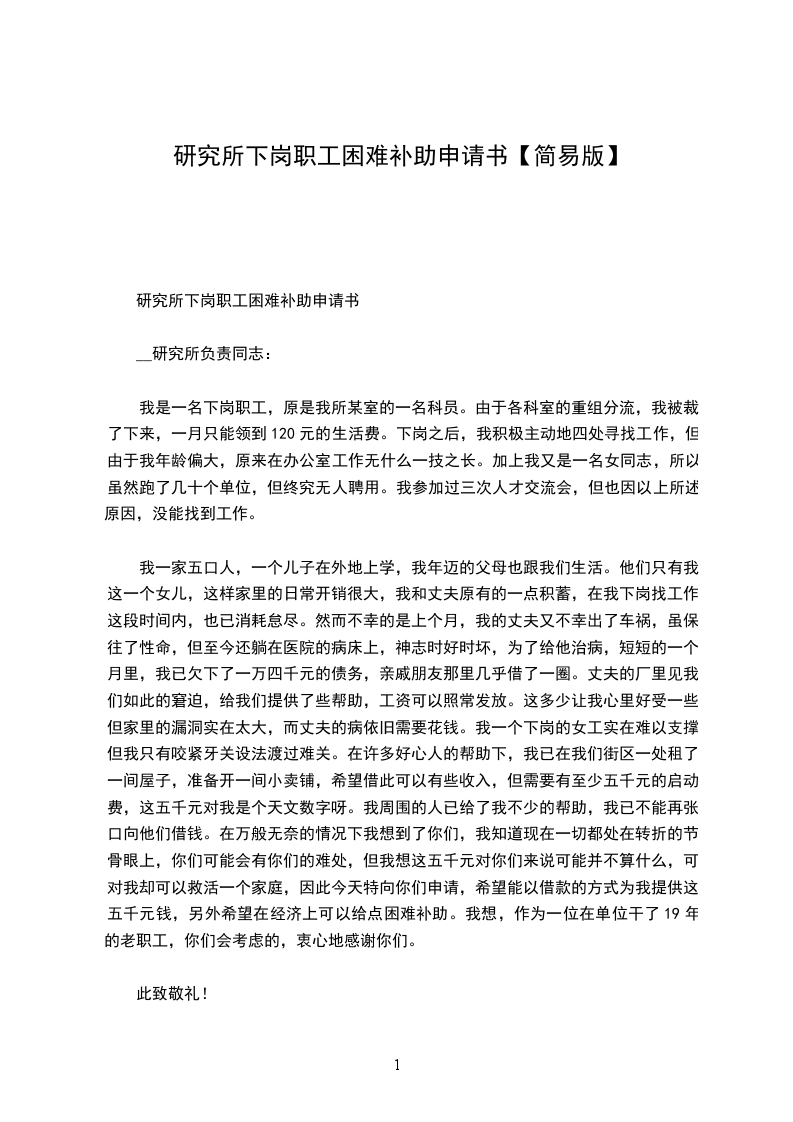 研究所下岗职工困难补助申请书【简易版】

研究所下岗职工困难补助申请书

__研究所负责同志：

我是一名下岗职工，原是我所某室的一名科员。由于各科室的重组分流，我被裁了下来，一月只能领到120元的生活费。下岗之后，我积极主动地四处寻找工作，但由于我年龄偏大，原来在办公室工作无什么一技之长。加上我又是一名女同志，所以虽然跑了几十个单位，但终究无人聘用。我参加过三次人才交流会，但也因以上所述原因，没能找到工作。

我一家五口人，一个儿子在外地上学，我年迈的父母也跟我们生活。他们只有我这一个女儿，这样家里的日常开销很大，我和丈夫原有的一点积蓄，在我下岗找工作这段时间内，也已消耗怠尽。然而不幸的是上个月，我的丈夫又不幸出了车祸，虽保往了性命，但至今还躺在医院的病床上，神志时好时坏，为了给他治病，短短的一个月里，我已欠下了一万四千元的债务，亲戚朋友那里几乎借了一圈。丈夫的厂里见我们如此的窘迫，给我们提供了些帮助，工资可以照常发放。这多少让我心里好受一些但家里的漏洞实在太大，而丈夫的病依旧需要花钱。我一个下岗的女工实在难以支撑但我只有咬紧牙关设法渡过难关。在许多好心人的帮助下，我已在我们街区一处租了一间屋子，准备开一间小卖铺，希望借此可以有些收入，但需要有至少五千元的启动费，这五千元对我是个天文数字呀。我周围的人已给了我不少的帮助，我已不能再张口向他们借钱。在万般无奈的情况下我想到了你们，我知道现在一切都处在转折的节骨眼上，你们可能会有你们的难处，但我想这五千元对你们来说可能并不算什么，可对我却可以救活一个家庭，因此今天特向你们申请，希望能以借款的方式为我提供这五千元钱，另外希望在经济上可以给点困难补助。我想，作为一位在单位干了19年的老职工，你们会考虑的，衷心地感谢你们。

此致敬礼！

1